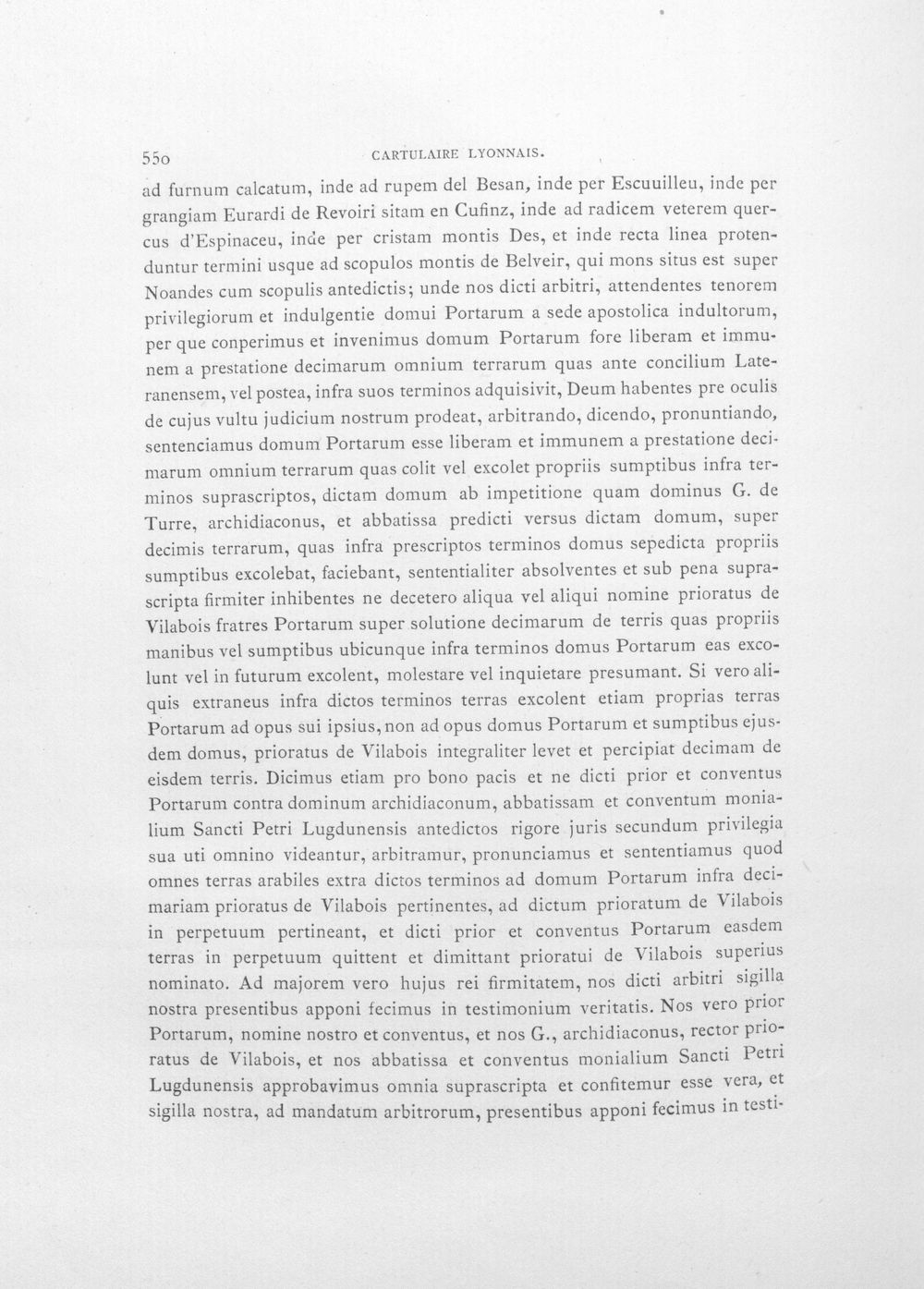 550 CARTULAIRE LYONNAIS.

ad furnum calcatum, inde ad rupem del Besan, inde per Escuuilleu, inde per grangiam Eurardi de Revoiri sitam en Cufinz, inde ad radicem veterem quercus d'Espinaceu, inde per cristam montis Des, et inde recta linea protenduntur termini usque ad scopulos montis de Belveir, qui mons situs est super Noandes cum scopulis antedictis; unde nos dicti arbitri, attendentes tenorem privilegiorum et indulgentie domui Portarum a sede apostolica indultorum, per que conperimus et invenimus domum Portarum fore liberam et immunem a prestatione decimarum omnium terrarum quas ante concilium Lateranensem, vel postea, infra suos terminos adquisivit, Deum habentes pre oculis de cujus vultu judicium nostrum prodeat, arbitrando, dicendo, pronuntiando, sentenciamus domum Portarum esse liberam et immunem a prestatione decimarum omnium terrarum quas colit vel excolet propriis sumptibus infra terminos suprascriptos, dictam domum ab impetitione quam dominus G. de Turre, archidiaconus, et abbatissa predicti versus dictam domum, super decimis terrarum, quas infra prescriptos terminos domus sepedicta propriis sumptibus excolebat, faciebant, sententialiter absolventes et sub pena suprascripta firmiter inhibentes ne decetero aliqua vel aliqui nomine prioratus de Vilabois fratres Portarum super solutione decimarum de terris quas propriis manibus vel sumptibus ubicunque infra terminos domus Portarum eas excolunt vel in futurum excolent, molestare vel inquietare presumant. Si vero aliquis extraneus infra dictos terminos terras excolent etiam proprias terras Portarum ad opus sui ipsius, non ad opus domus Portarum et sumptibus ejusdem domus, prioratus de Vilabois integraliter levet et percipiat decimam de eisdem terris. Dicimus etiam pro bono pacis et ne dicti prior et conventus Portarum contra dominum archidiaconum, abbatissam et conventum monialium Sancti Petri Lugdunensis antedictos rigore juris secundum privilegia sua uti omnino videantur, arbitramur, pronunciamus et sententiamus quod omnes terras arabiles extra dictos terminos ad domum Portarum infra decimariam prioratus de Vilabois pertinentes, ad dictum prioratum de Vilabois in perpetuum pertineant, et dicti prior et conventus Portarum easdem terras in perpetuum quittent et dimittant prioratui de Vilabois superius nominato. Ad majorem vero hujus rei firmitatem, nos dicti arbitri sigilla nostra presentibus apponi fecimus in testimonium veritatis. Nos vero prior Portarum, nomine nostro et conventus, et nos G., archidiaconus, rector prioratus de Vilabois, et nos abbatissa et conventus monialium Sancti Petri Lugdunensis approbavimus omnia suprascripta et confitemur esse vera, et sigilla nostra, ad mandatum arbitrorum, presentibus apponi fecimus in testi-